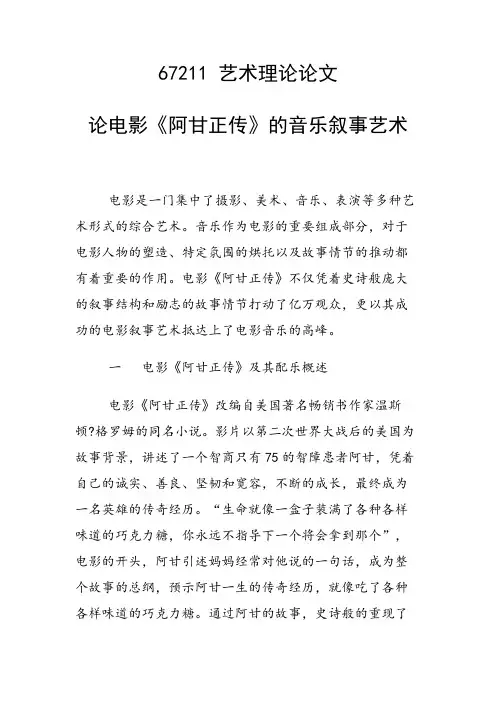 67211 艺术理论论文

论电影《阿甘正传》的音乐叙事艺术

电影是一门集中了摄影、美术、音乐、表演等多种艺术形式的综合艺术。音乐作为电影的重要组成部分，对于电影人物的塑造、特定氛围的烘托以及故事情节的推动都有着重要的作用。电影《阿甘正传》不仅凭着史诗般庞大的叙事结构和励志的故事情节打动了亿万观众，更以其成功的电影叙事艺术抵达上了电影音乐的高峰。

一　电影《阿甘正传》及其配乐概述

电影《阿甘正传》改编自美国著名畅销书作家温斯顿?格罗姆的同名小说。影片以第二次世界大战后的美国为故事背景，讲述了一个智商只有75的智障患者阿甘，凭着自己的诚实、善良、坚韧和宽容，不断的成长，最终成为一名英雄的传奇经历。“生命就像一盒子装满了各种各样味道的巧克力糖，你永远不指导下一个将会拿到那个”，电影的开头，阿甘引述妈妈经常对他说的一句话，成为整个故事的总纲，预示阿甘一生的传奇经历，就像吃了各种各样味道的巧克力糖。通过阿甘的故事，史诗般的重现了